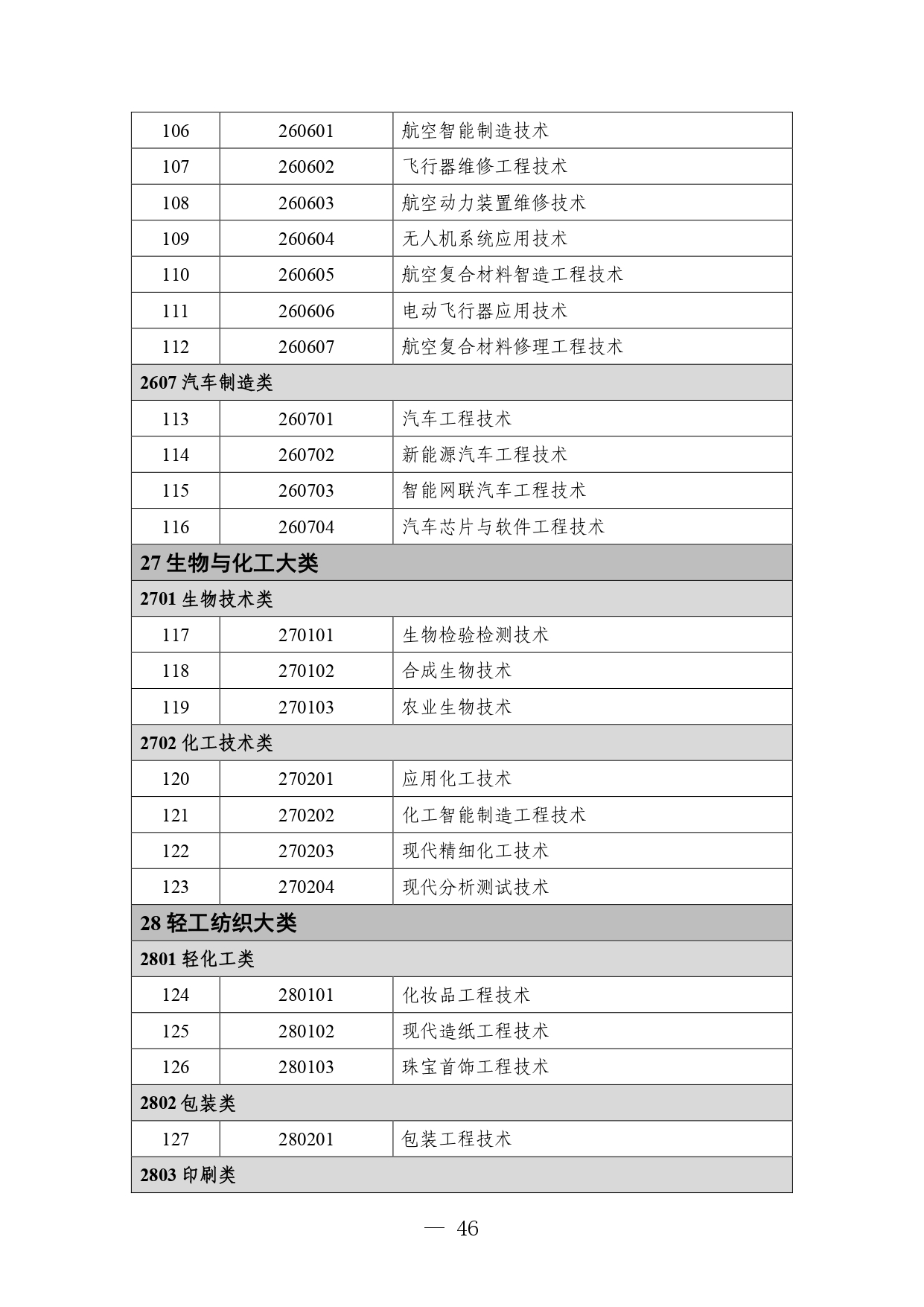 | 106 | 260601 | 航空智能制造技术 |
|---|---|---|
| 107 | 260602 | 飞行器维修工程技术 |
| 108 | 260603 | 航空动力装置维修技术 |
| 109 | 260604 | 无人机系统应用技术 |
| 110 | 260605 | 航空复合材料智造工程技术 |
| 111 | 260606 | 电动飞行器应用技术 |
| 112 | 260607 | 航空复合材料修理工程技术 |
| 2607 汽车制造类 | | |
| 113 | 260701 | 汽车工程技术 |
| 114 | 260702 | 新能源汽车工程技术 |
| 115 | 260703 | 智能网联汽车工程技术 |
| 116 | 260704 | 汽车芯片与软件工程技术 |
| 27 生物与化工大类 | | |
| 2701 生物技术类 | | |
| 117 | 270101 | 生物检验检测技术 |
| 118 | 270102 | 合成生物技术 |
| 119 | 270103 | 农业生物技术 |
| 2702 化工技术类 | | |
| 120 | 270201 | 应用化工技术 |
| 121 | 270202 | 化工智能制造工程技术 |
| 122 | 270203 | 现代精细化工技术 |
| 123 | 270204 | 现代分析测试技术 |
| 28 轻工纺织大类 | | |
| 2801 轻化工类 | | |
| 124 | 280101 | 化妆品工程技术 |
| 125 | 280102 | 现代造纸工程技术 |
| 126 | 280103 | 珠宝首饰工程技术 |
| 2802 包装类 | | |
| 127 | 280201 | 包装工程技术 |
| 2803 印刷类 | | |

— 46